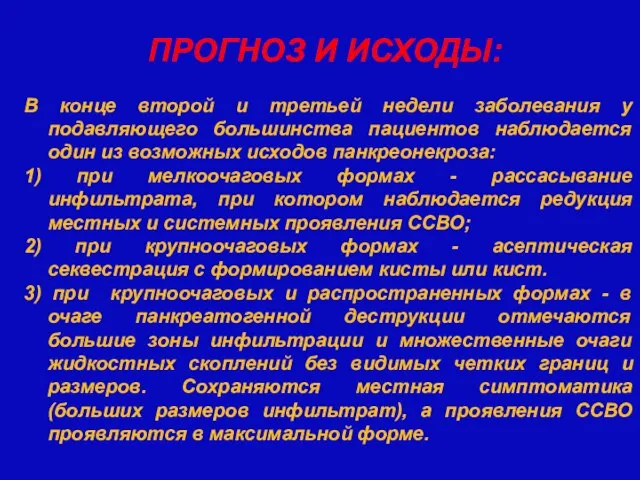 ПРОГНОЗ И ИСХОДЫ:

В конце второй и третьей недели заболевания у подавляющего большинства пациентов наблюдается один из возможных исходов панкреонекроза:

1) при мелкоочаговых формах - рассасывание инфильтрата, при котором наблюдается редукция местных и системных проявления ССВО;

2) при крупноочаговых формах - асептическая секвестрация с формированием кисты или кист.

3) при крупноочаговых и распространенных формах - в очаге панкреатогенной деструкции отмечаются большие зоны инфильтрации и множественные очаги жидкостных скоплений без видимых четких границ и размеров. Сохраняются местная симптоматика (больших размеров инфильтрат), а проявления ССВО проявляются в максимальной форме.